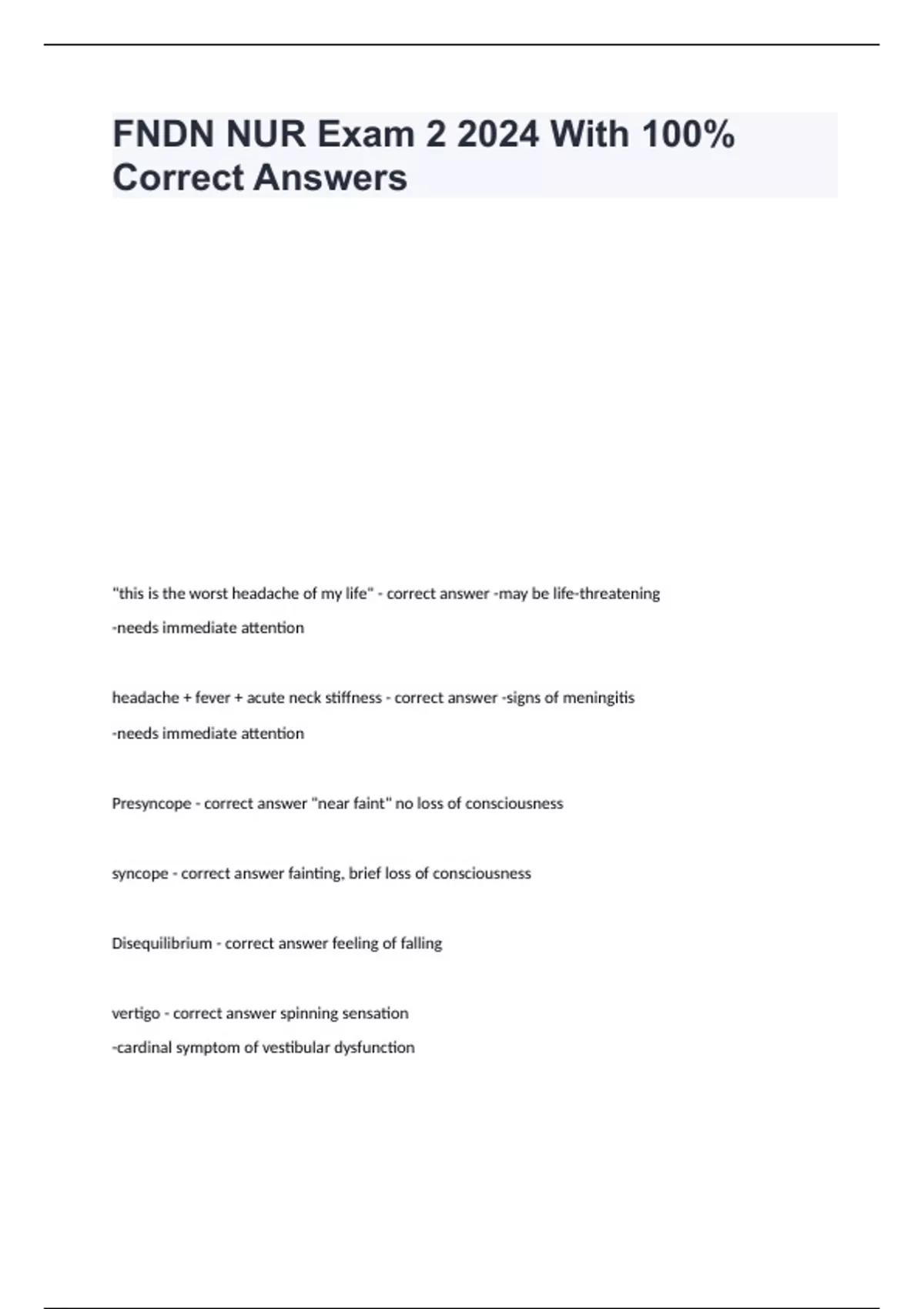 FNDN NUR Exam 2 2024 With 100% Correct Answers

"this is the worst headache of my life" - correct answer -may be life-threatening
-needs immediate attention

headache + fever + acute neck stiffness - correct answer -signs of meningitis
-needs immediate attention

Presyncope - correct answer "near faint" no loss of consciousness

syncope - correct answer fainting, brief loss of consciousness

Disequilibrium - correct answer feeling of falling

vertigo - correct answer spinning sensation
-cardinal symptom of vestibular dysfunction